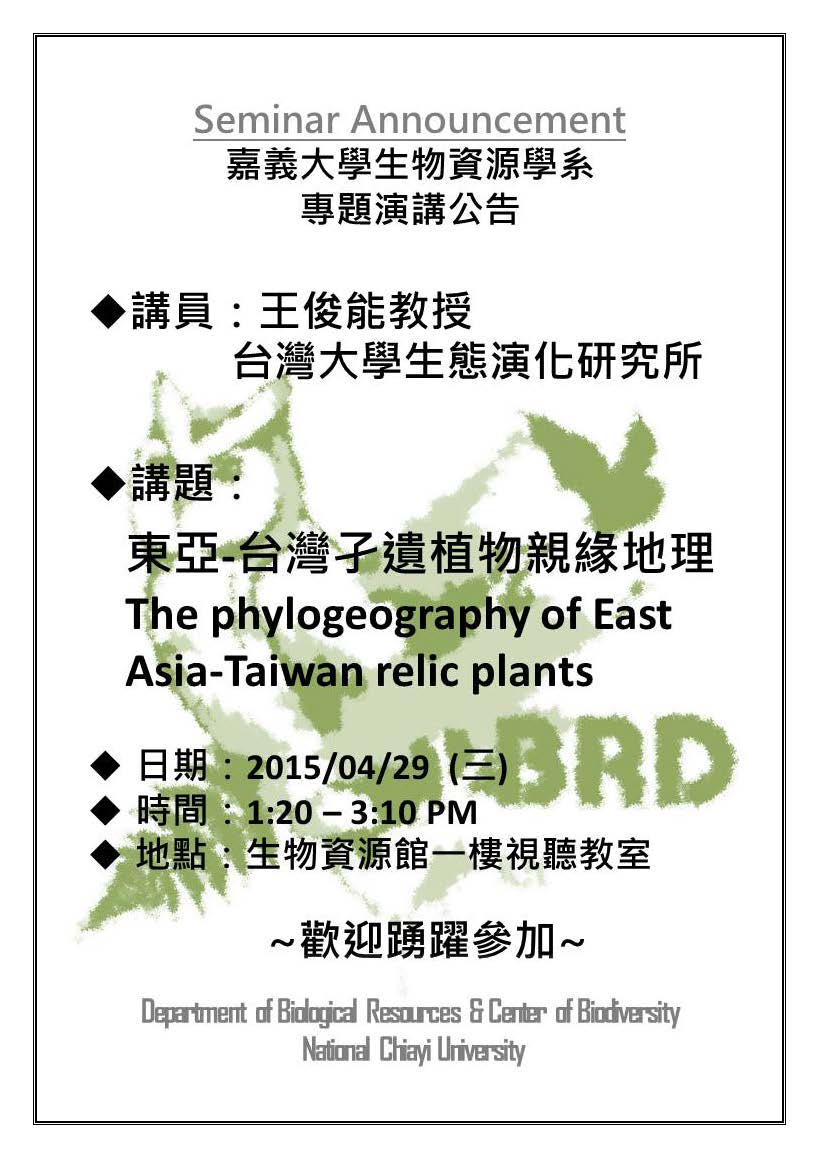 Seminar Announcement
嘉義大學生物資源學系
專題演講公告

◆講員：王俊能教授
台灣大學生態演化研究所

◆講題：
東亞-台灣孑遺植物親緣地理
The phylogeography of East Asia-Taiwan relic plants

◆ 日期：2015/04/29 (三)
◆ 時間：1:20 – 3:10 PM
◆ 地點：生物資源館一樓視聽教室

~歡迎踴躍參加~

Department of Biological Resources & Center of Biodiversity
National Chiayi University

BRD